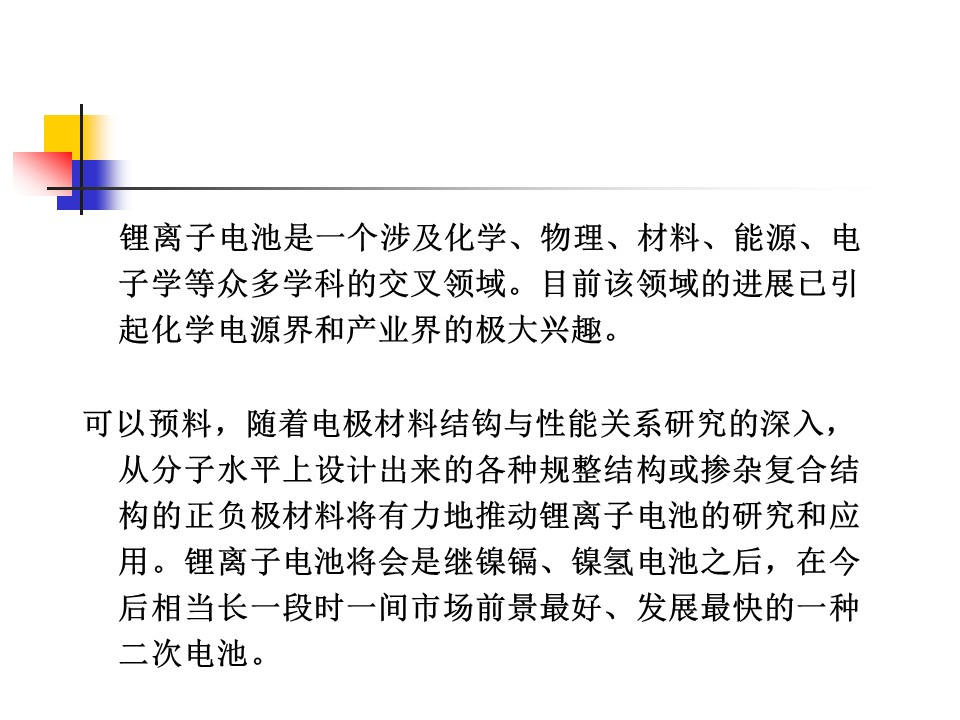 锂离子电池是一个涉及化学、物理、材料、能源、电子学等众多学科的交叉领域。目前该领域的进展已引起化学电源界和产业界的极大兴趣。

可以预料，随着电极材料结钩与性能关系研究的深入，从分子水平上设计出来的各种规整结构或掺杂复合结构的正负极材料将有力地推动锂离子电池的研究和应用。锂离子电池将会是继镍镉、镍氢电池之后，在今后相当长一段时一间市场前景最好、发展最快的一种二次电池。